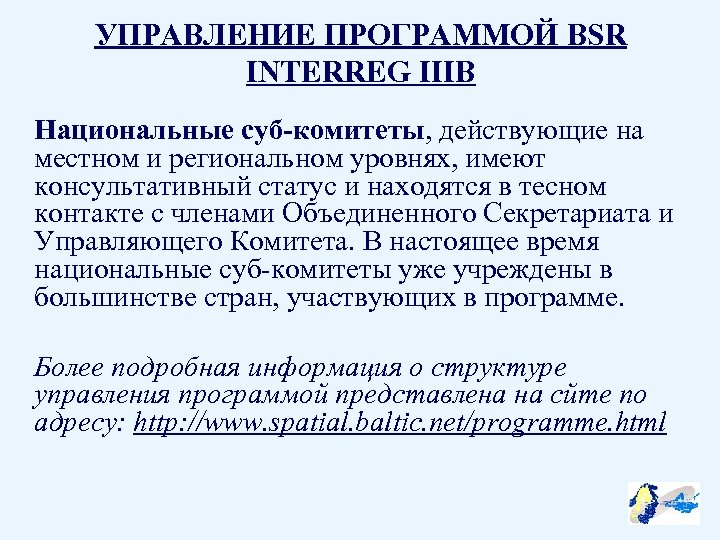 УПРАВЛЕНИЕ ПРОГРАММОЙ BSR INTERREG IIIB

Национальные суб-комитеты, действующие на местном и региональном уровнях, имеют консультативный статус и находятся в тесном контакте с членами Объединенного Секретариата и Управляющего Комитета. В настоящее время национальные суб-комитеты уже учреждены в большинстве стран, участвующих в программе.

Более подробная информация о структуре управления программой представлена на сайте по адресу: http://www.spatial.baltic.net/programme.html